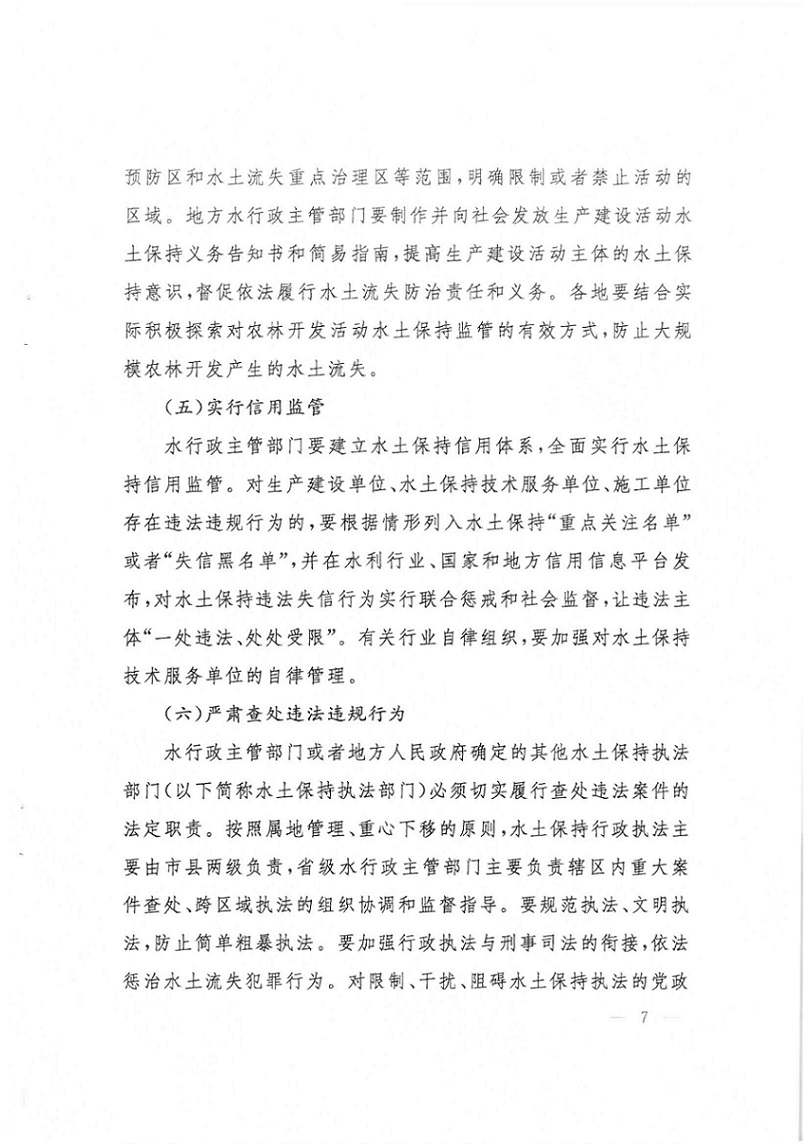 预防区和水土流失重点治理区等范围，明确限制或者禁止活动的区域。地方水行政主管部门要制作并向社会发放生产建设活动水土保持义务告知书和简易指南，提高生产建设活动主体的水土保持意识，督促依法履行水土流失防治责任和义务。各地要结合实际积极探索对农林开发活动水土保持监管的有效方式，防止大规模农林开发产生的水土流失。

（五）实行信用监管

水行政主管部门要建立水土保持信用体系，全面实行水土保持信用监管。对生产建设单位、水土保持技术服务单位、施工单位存在违法违规行为的，要根据情形列入水土保持“重点关注名单”或者“失信黑名单”，并在水利行业、国家和地方信用信息平台发布，对水土保持违法失信行为实行联合惩戒和社会监督，让违法主体“一处违法、处处受限”。有关行业自律组织，要加强对水土保持技术服务单位的自律管理。

（六）严肃查处违法违规行为

水行政主管部门或者地方人民政府确定的其他水土保持执法部门（以下简称水土保持执法部门）必须切实履行查处违法案件的法定职责。按照属地管理、重心下移的原则，水土保持行政执法主要由市县两级负责，省级水行政主管部门主要负责辖区内重大案件查处、跨区域执法的组织协调和监督指导。要规范执法、文明执法，防止简单粗暴执法。要加强行政执法与刑事司法的衔接，依法惩治水土流失犯罪行为。对限制、干扰、阻碍水土保持执法的党政

— 7 —